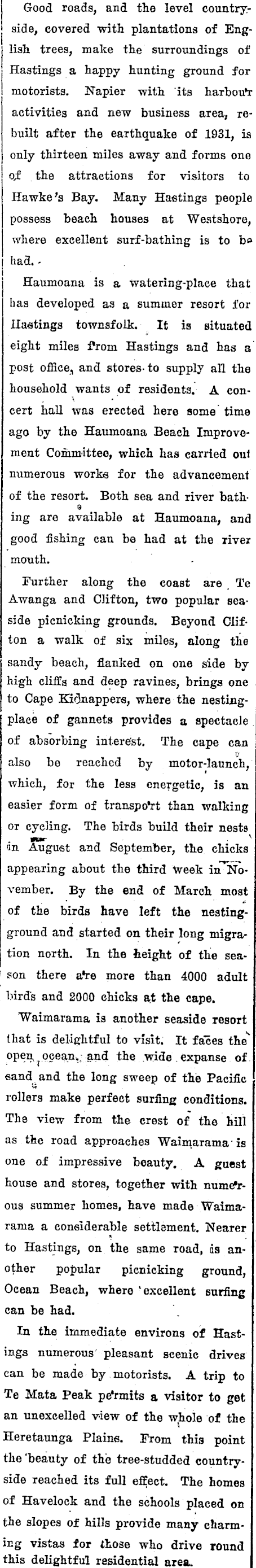 Good roads, and the level countryside, covered with plantations of English trees, make the surroundings of Hastings a happy hunting ground for motorists. Napier with its harbour activities and new business area, rebuilt after the earthquake of 1931, is only thirteen miles away and forms one of the attractions for visitors to Hawke's Bay. Many Hastings people possess beach houses at Westshore, where excellent surf-bathing is to be had.

Haumoana is a watering-place that has developed as a summer resort for Hastings townsfolk. It is situated eight miles from Hastings and has a post office, and stores to supply all the household wants of residents. A concert hall was erected here some time ago by the Haumoana Beach Improvement Committee, which has carried out numerous works for the advancement of the resort. Both sea and river bathing are available at Haumoana, and good fishing can be had at the river mouth.

Further along the coast are Te Awanga and Clifton, two popular seaside picnicking grounds. Beyond Clifton a walk of six miles, along the sandy beach, flanked on one side by high cliffs and deep ravines, brings one to Cape Kidnappers, where the nesting-place of gannets provides a spectacle of absorbing interest. The cape can also be reached by motor-launch, which, for the less energetic, is an easier form of transport than walking or cycling. The birds build their nests in August and September, the chicks appearing about the third week in November. By the end of March most of the birds have left the nesting-ground and started on their long migration north. In the height of the season there are more than 4000 adult birds and 2000 chicks at the cape.

Waimarama is another seaside resort that is delightful to visit. It faces the open ocean, and the wide expanse of sand and the long sweep of the Pacific rollers make perfect surfing conditions. The view from the crest of the hill as the road approaches Waimarama is one of impressive beauty. A guest house and stores, together with numerous summer homes, have made Waimarama a considerable settlement. Nearer to Hastings, on the same road, is another popular picnicking ground, Ocean Beach, where excellent surfing can be had.

In the immediate environs of Hastings numerous pleasant scenic drives can be made by motorists. A trip to Te Mata Peak permits a visitor to get an unexcelled view of the whole of the Heretaunga Plains. From this point the beauty of the tree-studded countryside reached its full effect. The homes of Havelock and the schools placed on the slopes of hills provide many charming vistas for those who drive round this delightful residential area.